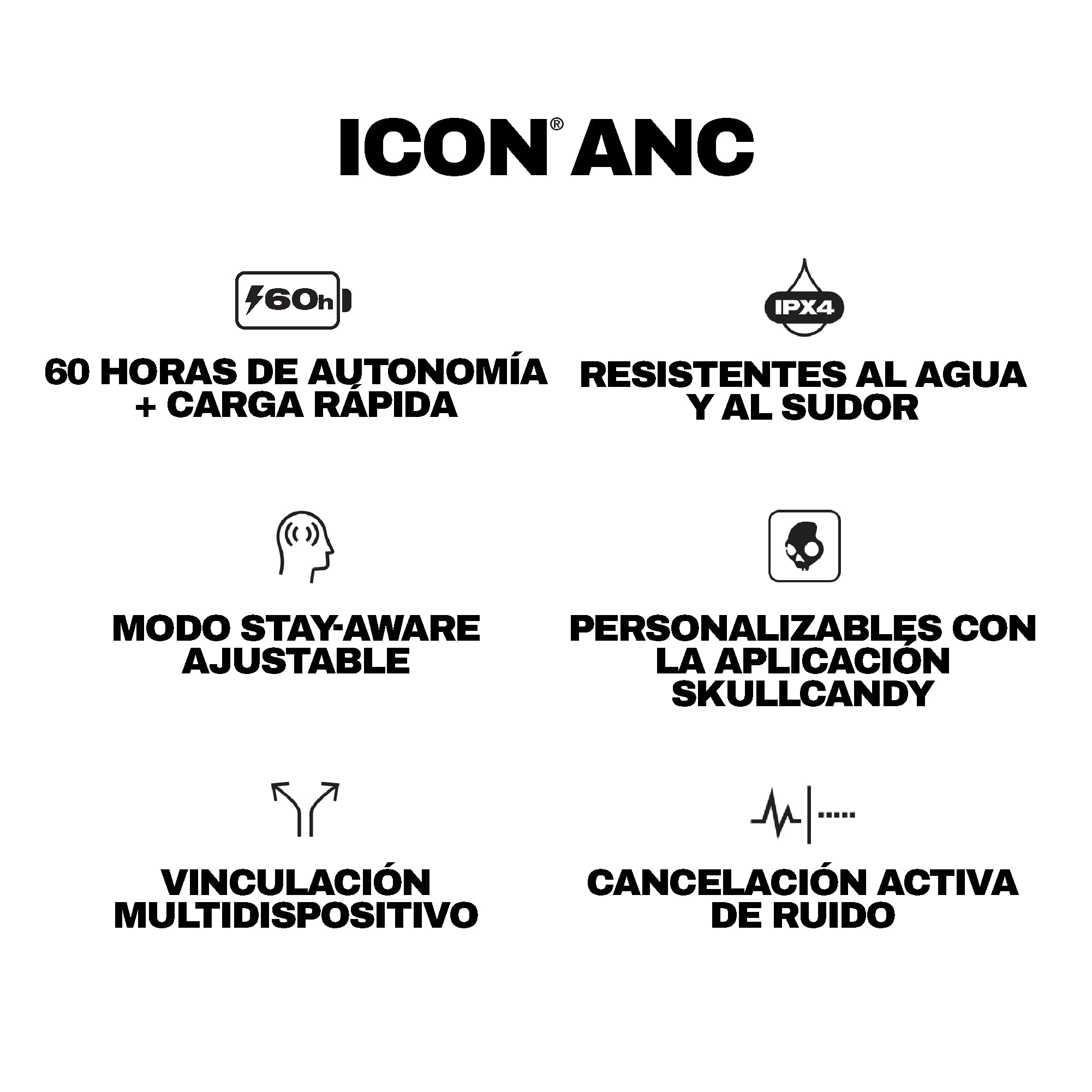 ICON® ANC

60h

60 HORAS DE AUTONOMÍA + CARGA RÁPIDA

IPX4

RESISTENTES AL AGUA Y AL SUDOR

MODO STAY-AWARE AJUSTABLE

PERSONALIZABLES CON LA APLICACIÓN SKULLCANDY

VINCULACIÓN MULTIDISPOSITIVO

CANCELACIÓN ACTIVA DE RUIDO